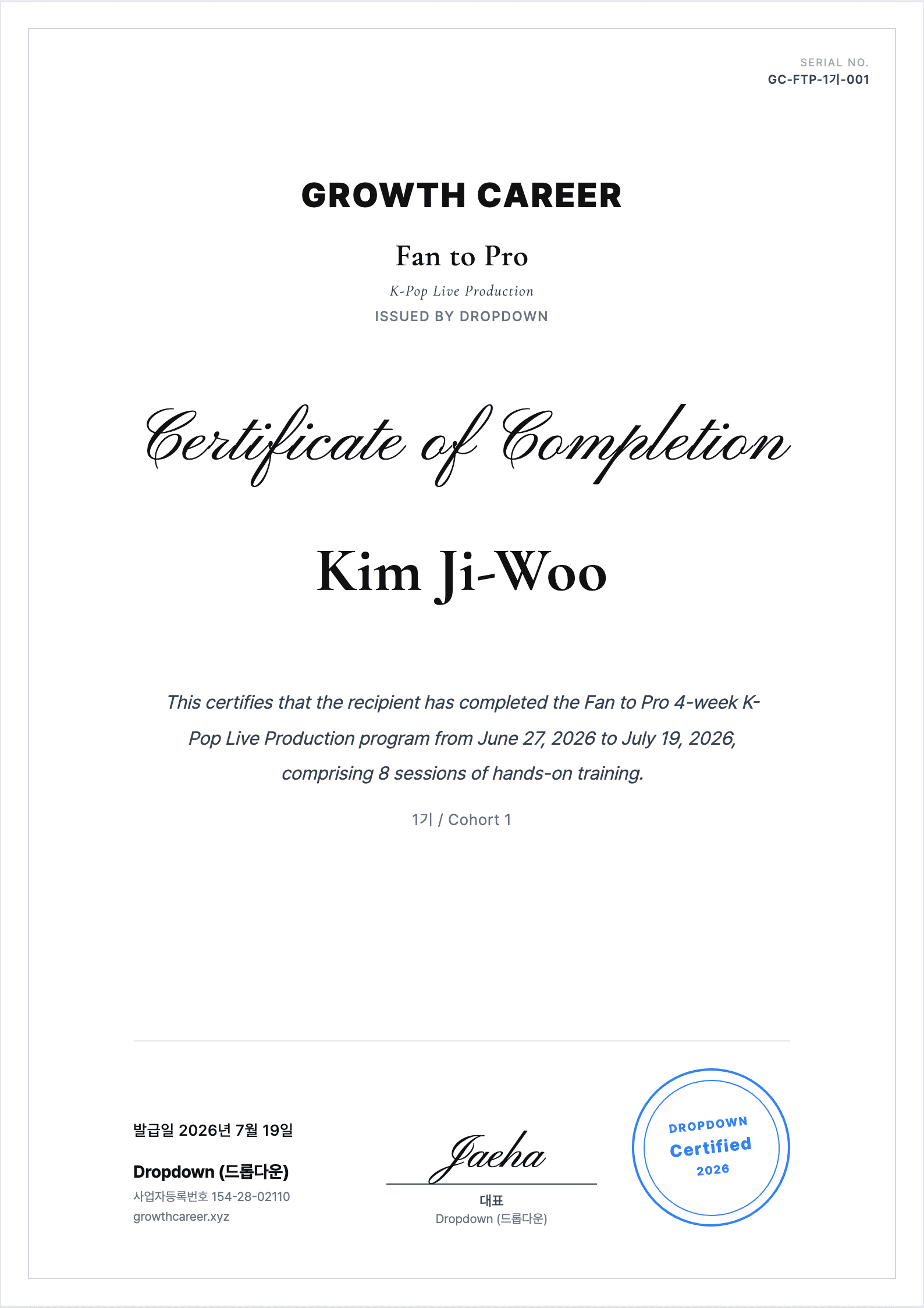 SERIAL NO.
GC-FTP-1기-001

GROWTH CAREER

Fan to Pro

K-Pop Live Production

ISSUED BY DROPDOWN

Certificate of Completion

Kim Ji-Woo

This certifies that the recipient has completed the Fan to Pro 4-week K-Pop Live Production program from June 27, 2026 to July 19, 2026, comprising 8 sessions of hands-on training.

1기 / Cohort 1

발급일 2026년 7월 19일

Dropdown (드롭다운)
사업자등록번호 154-28-02110
growthcareer.xyz

Jaeha
대표
Dropdown (드롭다운)

DROPDOWN
Certified
2026